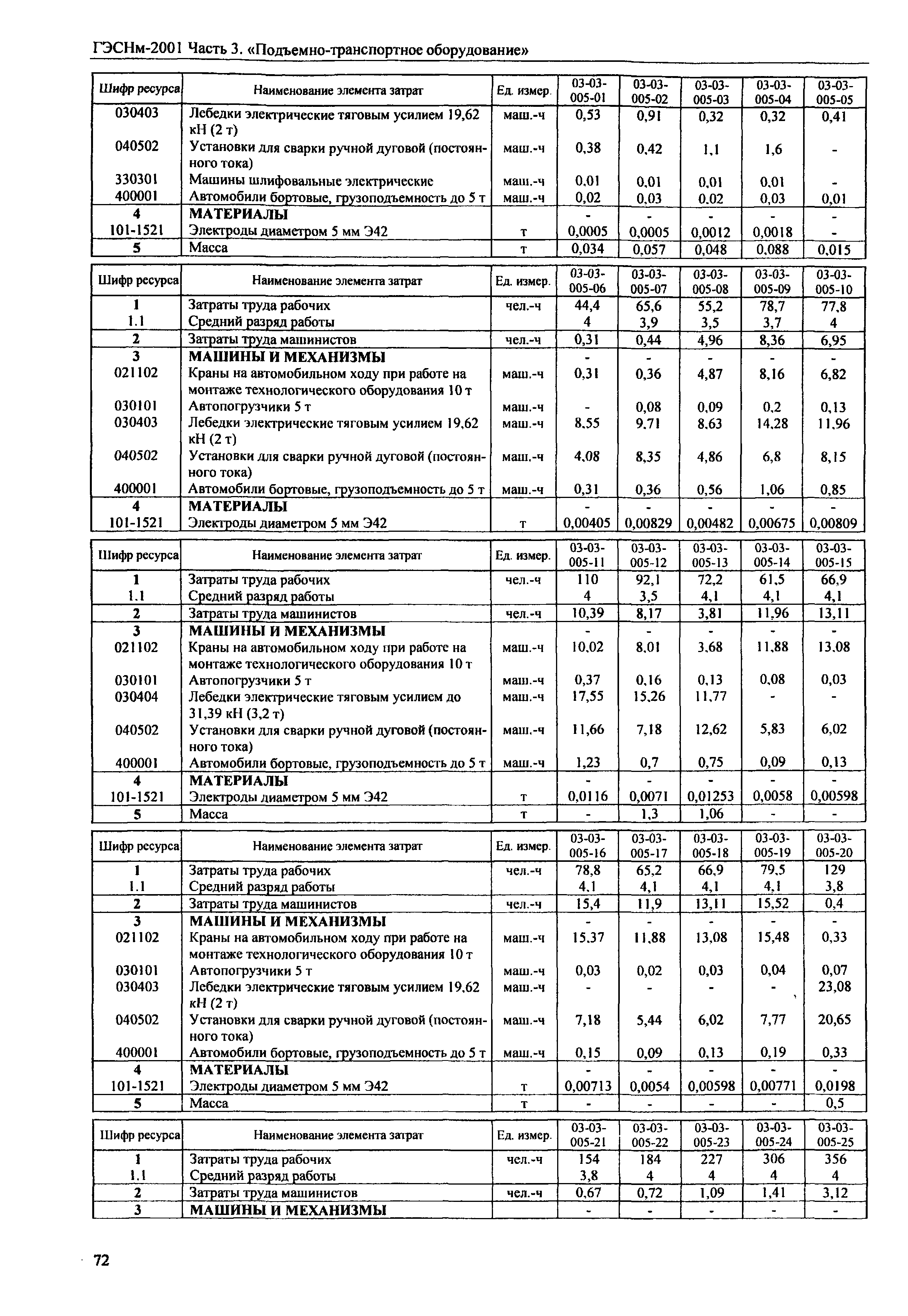 ГЭСНм-2001 Часть 3. «Подъемно-транспортное оборудование»

| Шифр ресурса | Наименование элемента затрат | Ед. измер. | 03-03-005-01 | 03-03-005-02 | 03-03-005-03 | 03-03-005-04 | 03-03-005-05 |
|---|---|---|---|---|---|---|---|
| 030403 | Лебедки электрические тяговым усилием 19,62 кН (2 т) | маш.-ч | 0,53 | 0,91 | 0,32 | 0,32 | 0,41 |
| 040502 | Установки для сварки ручной дуговой (постоянного тока) | маш.-ч | 0,38 | 0,42 | 1,1 | 1,6 | - |
| 330301 | Машины шлифовальные электрические | маш.-ч | 0,01 | 0,01 | 0,01 | 0,01 | - |
| 400001 | Автомобили бортовые, грузоподъемность до 5 т | маш.-ч | 0,02 | 0,03 | 0,02 | 0,03 | 0,01 |
| 4 | МАТЕРИАЛЫ | | - | - | - | - | - |
| 101-1521 | Электроды диаметром 5 мм Э42 | т | 0,0005 | 0,0005 | 0,0012 | 0,0018 | - |
| 5 | Масса | т | 0,034 | 0,057 | 0,048 | 0,088 | 0,015 |

| Шифр ресурса | Наименование элемента затрат | Ед. измер. | 03-03-005-06 | 03-03-005-07 | 03-03-005-08 | 03-03-005-09 | 03-03-005-10 |
|---|---|---|---|---|---|---|---|
| 1 | Затраты труда рабочих | чел.-ч | 44,4 | 65,6 | 55,2 | 78,7 | 77,8 |
| 1.1 | Средний разряд работы | | 4 | 3,9 | 3,5 | 3,7 | 4 |
| 2 | Затраты труда машинистов | чел.-ч | 0,31 | 0,44 | 4,96 | 8,36 | 6,95 |
| 3 | МАШИНЫ И МЕХАНИЗМЫ | | - | - | - | - | - |
| 021102 | Краны на автомобильном ходу при работе на монтаже технологического оборудования 10 т | маш.-ч | 0,31 | 0,36 | 4,87 | 8,16 | 6,82 |
| 030101 | Автопогрузчики 5 т | маш.-ч | - | 0,08 | 0,09 | 0,2 | 0,13 |
| 030403 | Лебедки электрические тяговым усилием 19,62 кН (2 т) | маш.-ч | 8,55 | 9,71 | 8,63 | 14,28 | 11,96 |
| 040502 | Установки для сварки ручной дуговой (постоянного тока) | маш.-ч | 4,08 | 8,35 | 4,86 | 6,8 | 8,15 |
| 400001 | Автомобили бортовые, грузоподъемность до 5 т | маш.-ч | 0,31 | 0,36 | 0,56 | 1,06 | 0,85 |
| 4 | МАТЕРИАЛЫ | | - | - | - | - | - |
| 101-1521 | Электроды диаметром 5 мм Э42 | т | 0,00405 | 0,00829 | 0,00482 | 0,00675 | 0,00809 |

| Шифр ресурса | Наименование элемента затрат | Ед. измер. | 03-03-005-11 | 03-03-005-12 | 03-03-005-13 | 03-03-005-14 | 03-03-005-15 |
|---|---|---|---|---|---|---|---|
| 1 | Затраты труда рабочих | чел.-ч | 110 | 92,1 | 72,2 | 61,5 | 66,9 |
| 1.1 | Средний разряд работы | | 4 | 3,5 | 4,1 | 4,1 | 4,1 |
| 2 | Затраты труда машинистов | чел.-ч | 10,39 | 8,17 | 3,81 | 11,96 | 13,11 |
| 3 | МАШИНЫ И МЕХАНИЗМЫ | | - | - | - | - | - |
| 021102 | Краны на автомобильном ходу при работе на монтаже технологического оборудования 10 т | маш.-ч | 10,02 | 8,01 | 3,68 | 11,88 | 13,08 |
| 030101 | Автопогрузчики 5 т | маш.-ч | 0,37 | 0,16 | 0,13 | 0,08 | 0,03 |
| 030404 | Лебедки электрические тяговым усилием до 31,39 кН (3,2 т) | маш.-ч | 17,55 | 15,26 | 11,77 | - | - |
| 040502 | Установки для сварки ручной дуговой (постоянного тока) | маш.-ч | 11,66 | 7,18 | 12,62 | 5,83 | 6,02 |
| 400001 | Автомобили бортовые, грузоподъемность до 5 т | маш.-ч | 1,23 | 0,7 | 0,75 | 0,09 | 0,13 |
| 4 | МАТЕРИАЛЫ | | - | - | - | - | - |
| 101-1521 | Электроды диаметром 5 мм Э42 | т | 0,0116 | 0,0071 | 0,01253 | 0,0058 | 0,00598 |
| 5 | Масса | т | - | 1,3 | 1,06 | - | - |

| Шифр ресурса | Наименование элемента затрат | Ед. измер. | 03-03-005-16 | 03-03-005-17 | 03-03-005-18 | 03-03-005-19 | 03-03-005-20 |
|---|---|---|---|---|---|---|---|
| 1 | Затраты труда рабочих | чел.-ч | 78,8 | 65,2 | 66,9 | 79,5 | 129 |
| 1.1 | Средний разряд работы | | 4,1 | 4,1 | 4,1 | 4,1 | 3,8 |
| 2 | Затраты труда машинистов | чел.-ч | 15,4 | 11,9 | 13,11 | 15,52 | 0,4 |
| 3 | МАШИНЫ И МЕХАНИЗМЫ | | - | - | - | - | - |
| 021102 | Краны на автомобильном ходу при работе на монтаже технологического оборудования 10 т | маш.-ч | 15,37 | 11,88 | 13,08 | 15,48 | 0,33 |
| 030101 | Автопогрузчики 5 т | маш.-ч | 0,03 | 0,02 | 0,03 | 0,04 | 0,07 |
| 030403 | Лебедки электрические тяговым усилием 19,62 кН (2 т) | маш.-ч | - | - | - | - | 23,08 |
| 040502 | Установки для сварки ручной дуговой (постоянного тока) | маш.-ч | 7,18 | 5,44 | 6,02 | 7,77 | 20,65 |
| 400001 | Автомобили бортовые, грузоподъемность до 5 т | маш.-ч | 0,15 | 0,09 | 0,13 | 0,19 | 0,33 |
| 4 | МАТЕРИАЛЫ | | - | - | - | - | - |
| 101-1521 | Электроды диаметром 5 мм Э42 | т | 0,00713 | 0,0054 | 0,00598 | 0,00771 | 0,0198 |
| 5 | Масса | т | - | - | - | - | 0,5 |

| Шифр ресурса | Наименование элемента затрат | Ед. измер. | 03-03-005-21 | 03-03-005-22 | 03-03-005-23 | 03-03-005-24 | 03-03-005-25 |
|---|---|---|---|---|---|---|---|
| 1 | Затраты труда рабочих | чел.-ч | 154 | 184 | 227 | 306 | 356 |
| 1.1 | Средний разряд работы | | 3,8 | 4 | 4 | 4 | 4 |
| 2 | Затраты труда машинистов | чел.-ч | 0,67 | 0,72 | 1,09 | 1,41 | 3,12 |
| 3 | МАШИНЫ И МЕХАНИЗМЫ | | - | - | - | - | - |

72